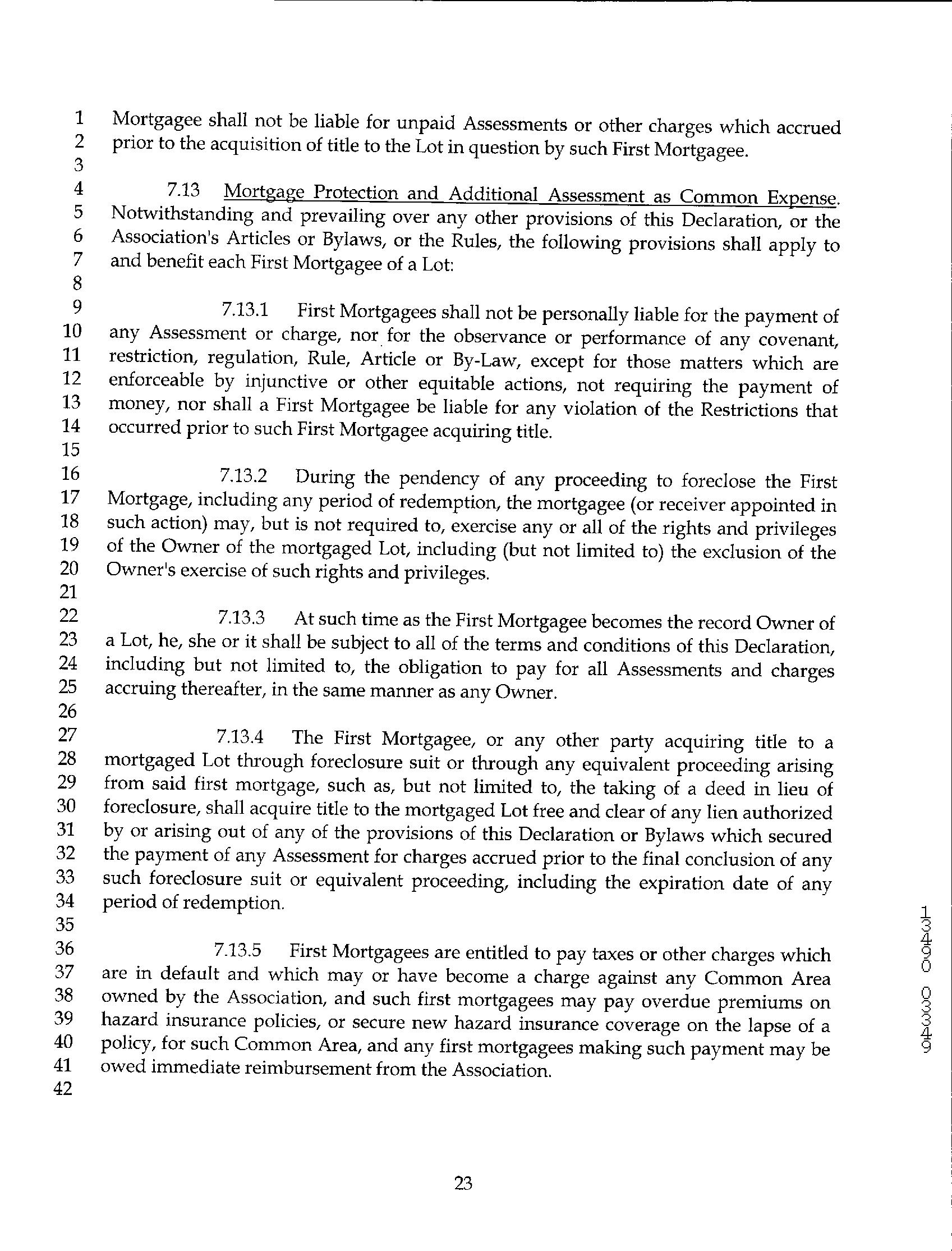 1 Mortgagee shall not be liable for unpaid Assessments or other charges which accrued
2 prior to the acquisition of title to the Lot in question by such First Mortgagee.
3
4 7.13 Mortgage Protection and Additional Assessment as Common Expense.
5 Notwithstanding and prevailing over any other provisions of this Declaration, or the
6 Association's Articles or Bylaws, or the Rules, the following provisions shall apply to
7 and benefit each First Mortgagee of a Lot:
8
9 7.13.1 First Mortgagees shall not be personally liable for the payment of
10 any Assessment or charge, nor for the observance or performance of any covenant,
11 restriction, regulation, Rule, Article or By-Law, except for those matters which are
12 enforceable by injunctive or other equitable actions, not requiring the payment of
13 money, nor shall a First Mortgagee be liable for any violation of the Restrictions that
14 occurred prior to such First Mortgagee acquiring title.
15
16 7.13.2 During the pendency of any proceeding to foreclose the First
17 Mortgage, including any period of redemption, the mortgagee (or receiver appointed in
18 such action) may, but is not required to, exercise any or all of the rights and privileges
19 of the Owner of the mortgaged Lot, including (but not limited to) the exclusion of the
20 Owner's exercise of such rights and privileges.
21
22 7.13.3 At such time as the First Mortgagee becomes the record Owner of
23 a Lot, he, she or it shall be subject to all of the terms and conditions of this Declaration,
24 including but not limited to, the obligation to pay for all Assessments and charges
25 accruing thereafter, in the same manner as any Owner.
26
27 7.13.4 The First Mortgagee, or any other party acquiring title to a
28 mortgaged Lot through foreclosure suit or through any equivalent proceeding arising
29 from said first mortgage, such as, but not limited to, the taking of a deed in lieu of
30 foreclosure, shall acquire title to the mortgaged Lot free and clear of any lien authorized
31 by or arising out of any of the provisions of this Declaration or Bylaws which secured
32 the payment of any Assessment for charges accrued prior to the final conclusion of any
33 such foreclosure suit or equivalent proceeding, including the expiration date of any
34 period of redemption.
35
36 7.13.5 First Mortgagees are entitled to pay taxes or other charges which
37 are in default and which may or have become a charge against any Common Area
38 owned by the Association, and such first mortgagees may pay overdue premiums on
39 hazard insurance policies, or secure new hazard insurance coverage on the lapse of a
40 policy, for such Common Area, and any first mortgagees making such payment may be
41 owed immediate reimbursement from the Association.
42

13490 03349

23